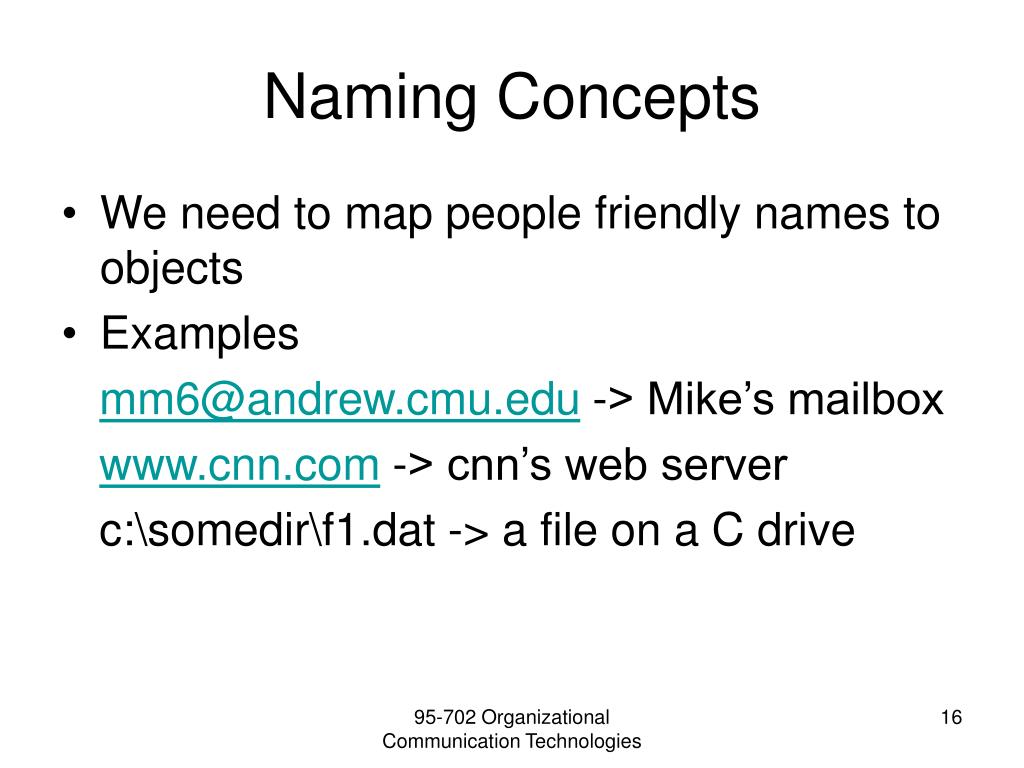 Naming Concepts

• We need to map people friendly names to objects
• Examples

mm6@andrew.cmu.edu -> Mike’s mailbox

www.cnn.com -> cnn’s web server

c:\somedir\f1.dat -> a file on a C drive

95-702 Organizational Communication Technologies

16